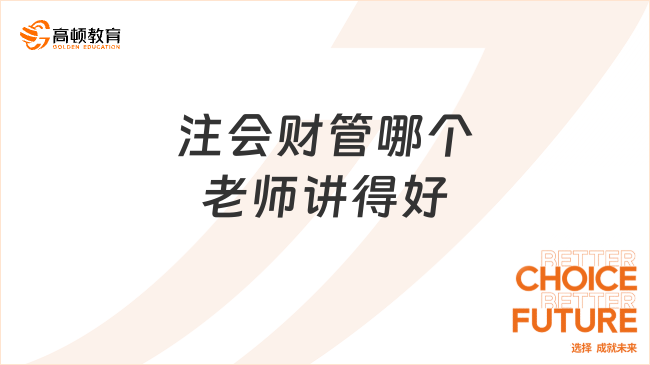 高顿教育
GOLDEN EDUCATION

注会财管哪个老师讲得好

BETTER
CHOICE
BETTER
FUTURE
选择 成就未来